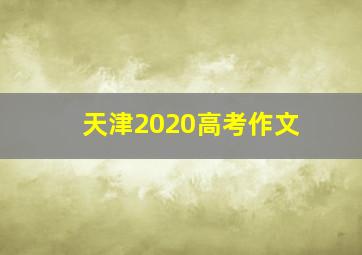 天津2020高考作文